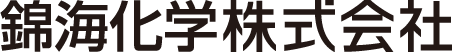 錦海化学株式会社